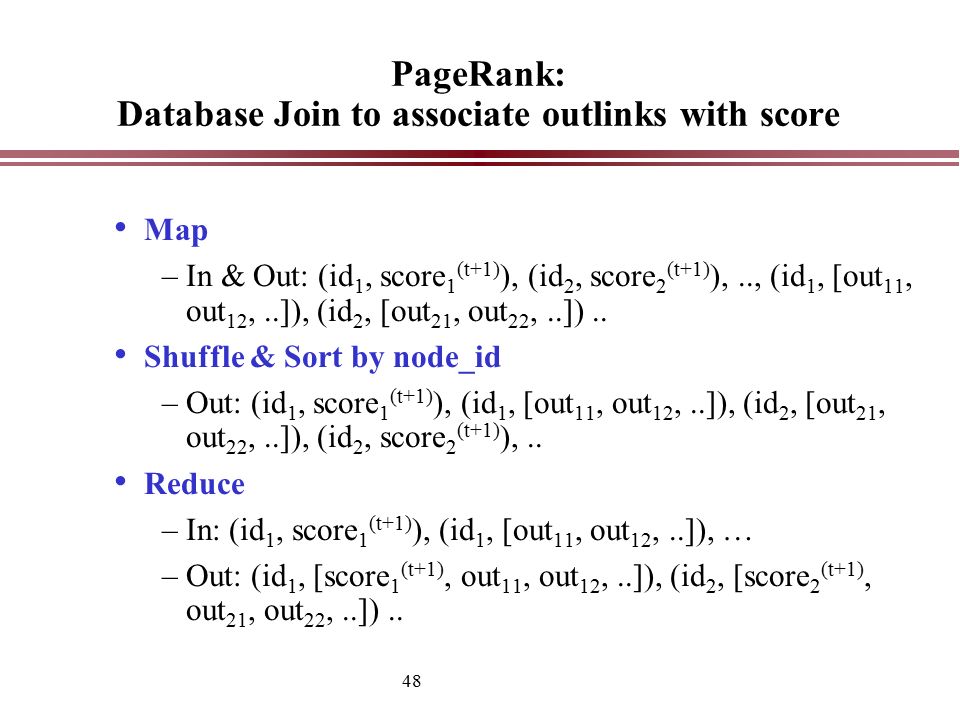 PageRank:
Database Join to associate outlinks with score

• Map
– In & Out: ($id_1$, $score_1^{(t+1)}$), ($id_2$, $score_2^{(t+1)}$), .., ($id_1$, [$out_{11}$, $out_{12}$, ..]), ($id_2$, [$out_{21}$, $out_{22}$, ..]) ..

• Shuffle & Sort by node_id
– Out: ($id_1$, $score_1^{(t+1)}$), ($id_1$, [$out_{11}$, $out_{12}$, ..]), ($id_2$, [$out_{21}$, $out_{22}$, ..]), ($id_2$, $score_2^{(t+1)}$), ..

• Reduce
– In: ($id_1$, $score_1^{(t+1)}$), ($id_1$, [$out_{11}$, $out_{12}$, ..]), …
– Out: ($id_1$, [$score_1^{(t+1)}$, $out_{11}$, $out_{12}$, ..]), ($id_2$, [$score_2^{(t+1)}$, $out_{21}$, $out_{22}$, ..]) ..

48